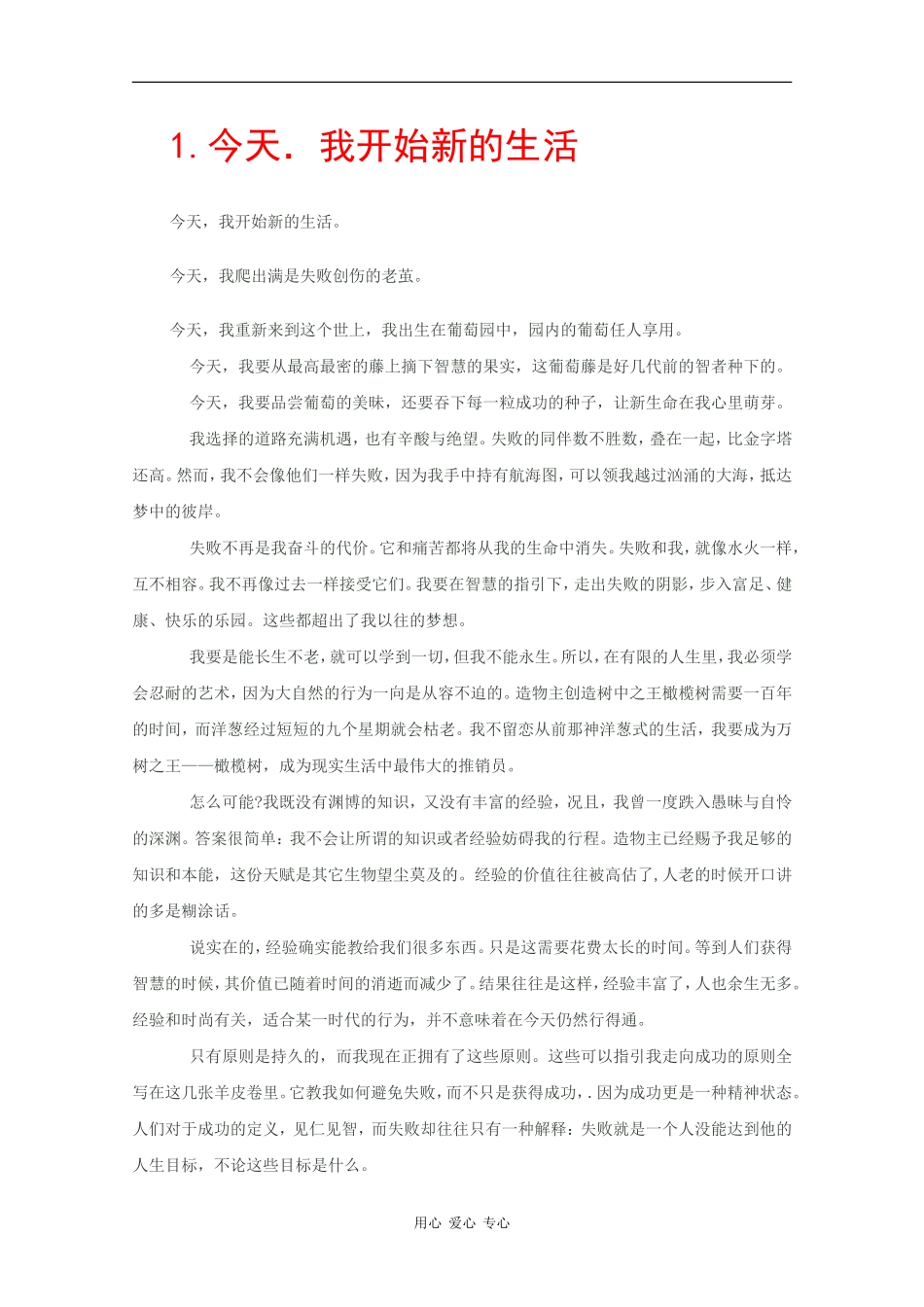 1. 今天．我开始新的生活

今天，我开始新的生活。

今天，我爬出满是失败创伤的老茧。

今天，我重新来到这个世上，我出生在葡萄园中，园内的葡萄任人享用。

今天，我要从最高最密的藤上摘下智慧的果实，这葡萄藤是好几代前的智者种下的。

今天，我要品尝葡萄的美味，还要吞下每一粒成功的种子，让新生命在我心里萌芽。

我选择的道路充满机遇，也有辛酸与绝望。失败的同伴数不胜数，叠在一起，比金字塔还高。然而，我不会像他们一样失败，因为我手中持有航海图，可以领我越过汹涌的大海，抵达梦中的彼岸。

失败不再是我奋斗的代价。它和痛苦都将从我的生命中消失。失败和我，就像水火一样，互不相容。我不再像过去一样接受它们。我要在智慧的指引下，走出失败的阴影，步入富足、健康、快乐的乐园。这些都超出了我以往的梦想。

我要是能长生不老，就可以学到一切，但我不能永生。所以，在有限的人生里，我必须学会忍耐的艺术，因为大自然的行为一向是从容不迫的。造物主创造树中之王橄榄树需要一百年的时间，而洋葱经过短短的九个星期就会枯老。我不留恋从前那种洋葱式的生活，我要成为万树之王——橄榄树，成为现实生活中最伟大的推销员。

怎么可能?我既没有渊博的知识，又没有丰富的经验，况且，我曾一度跌入愚昧与自怜的深渊。答案很简单：我不会让所谓的知识或者经验妨碍我的行程。造物主已经赐予我足够的知识和本能，这份天赋是其它生物望尘莫及的。经验的价值往往被高估了，人老的时候开口讲的多是糊涂话。

说实在的，经验确实能教给我们很多东西。只是这需要花费太长的时间。等到人们获得智慧的时候，其价值已随着时间的消逝而减少了。结果往往是这样，经验丰富了，人也余生无多。经验和时尚有关，适合某一时代的行为，并不意味着在今天仍然行得通。

只有原则是持久的，而我现在正拥有了这些原则。这些可以指引我走向成功的原则全写在这几张羊皮卷里。它教我如何避免失败，而不只是获得成功，. 因为成功更是一种精神状态。人们对于成功的定义，见仁见智，而失败却往往只有一种解释：失败就是一个人没能达到他的人生目标，不论这些目标是什么。

用心 爱心 专心